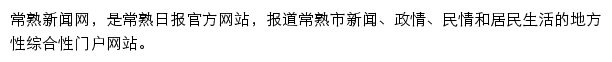 常熟新闻网，是常熟日报官方网站，报道常熟市新闻、政情、民情和居民生活的地方性综合性门户网站。